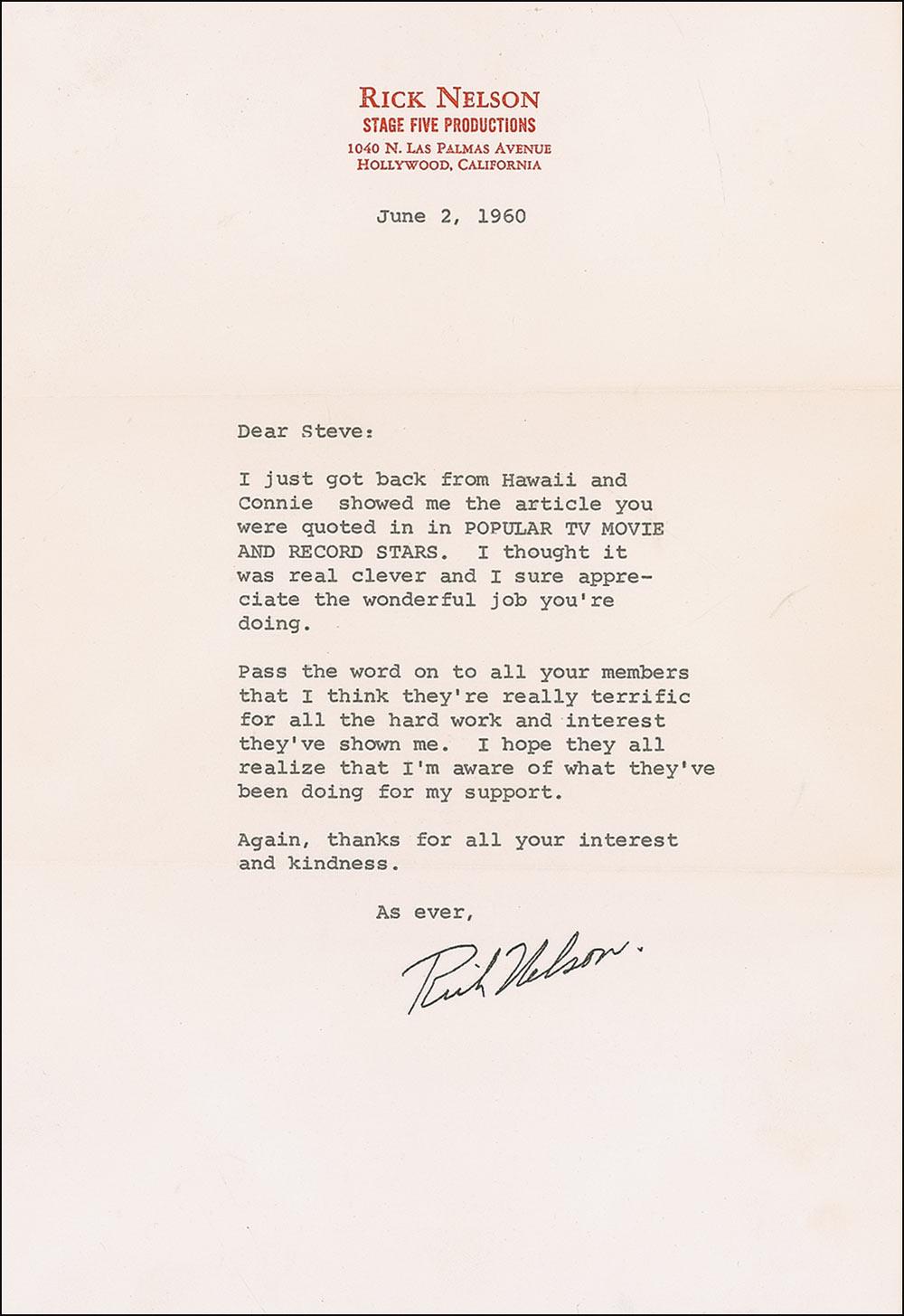 RICK NELSON
STAGE FIVE PRODUCTIONS
1040 N. LAS PALMAS AVENUE
HOLLYWOOD, CALIFORNIA

June 2, 1960

Dear Steve:

I just got back from Hawaii and Connie showed me the article you were quoted in in POPULAR TV MOVIE AND RECORD STARS. I thought it was real clever and I sure appreciate the wonderful job you're doing.

Pass the word on to all your members that I think they're really terrific for all the hard work and interest they've shown me. I hope they all realize that I'm aware of what they've been doing for my support.

Again, thanks for all your interest and kindness.

As ever,

Rick Nelson.